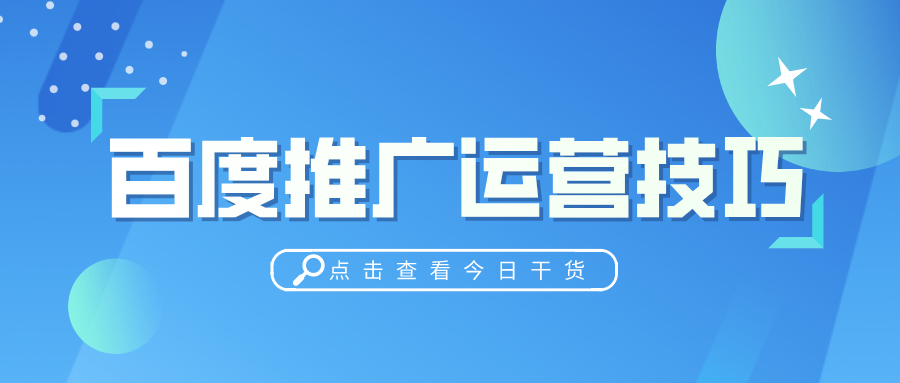 百度推广运营技巧

点击查看今日干货